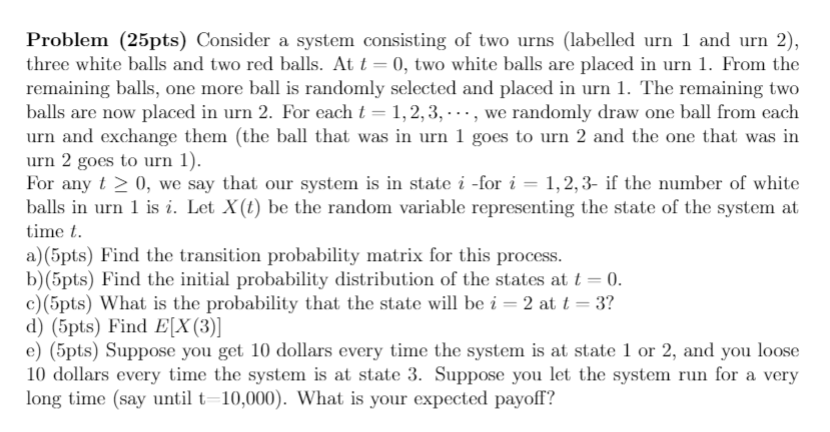 **Problem (25pts)** Consider a system consisting of two urns (labelled urn 1 and urn 2), three white balls and two red balls. At $t = 0$, two white balls are placed in urn 1. From the remaining balls, one more ball is randomly selected and placed in urn 1. The remaining two balls are now placed in urn 2. For each $t = 1, 2, 3, \cdots$, we randomly draw one ball from each urn and exchange them (the ball that was in urn 1 goes to urn 2 and the one that was in urn 2 goes to urn 1).
For any $t \geq 0$, we say that our system is in state $i$ -for $i = 1, 2, 3$- if the number of white balls in urn 1 is $i$. Let $X(t)$ be the random variable representing the state of the system at time $t$.
a)(5pts) Find the transition probability matrix for this process.
b)(5pts) Find the initial probability distribution of the states at $t = 0$.
c)(5pts) What is the probability that the state will be $i = 2$ at $t = 3$?
d) (5pts) Find $E[X(3)]$
e) (5pts) Suppose you get 10 dollars every time the system is at state 1 or 2, and you loose 10 dollars every time the system is at state 3. Suppose you let the system run for a very long time (say until t=10,000). What is your expected payoff?